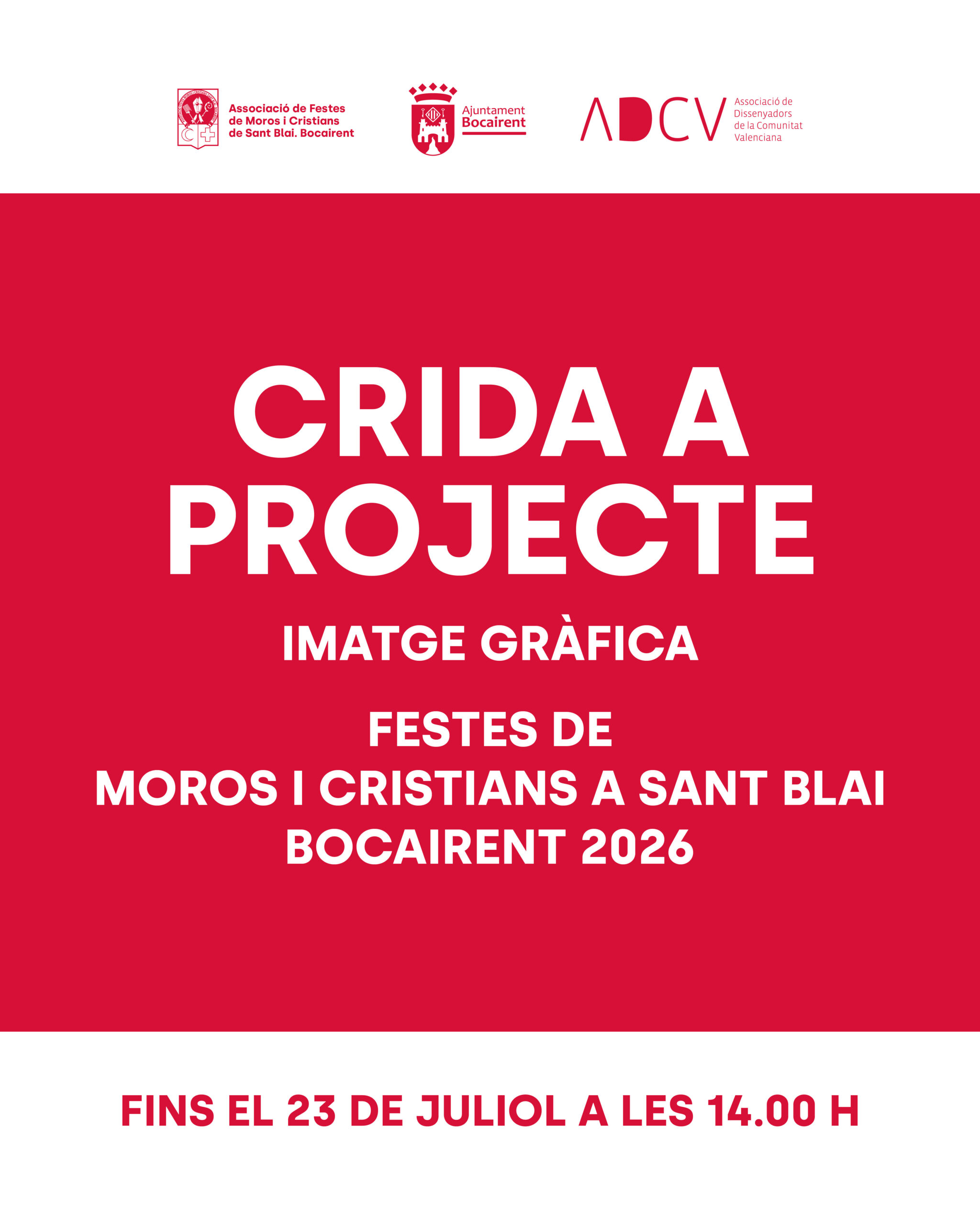 Associació de Festes
de Moros i Cristians
de Sant Blai. Bocairent

Ajuntament
Bocairent

ADCV
Associació de
Dissenyadors
de la Comunitat
Valenciana

CRIDA A
PROJECTE

IMATGE GRÀFICA

FESTES DE
MOROS I CRISTIANS A SANT BLAI
BOCAIRENT 2026

FINS EL 23 DE JULIOL A LES 14.00 H